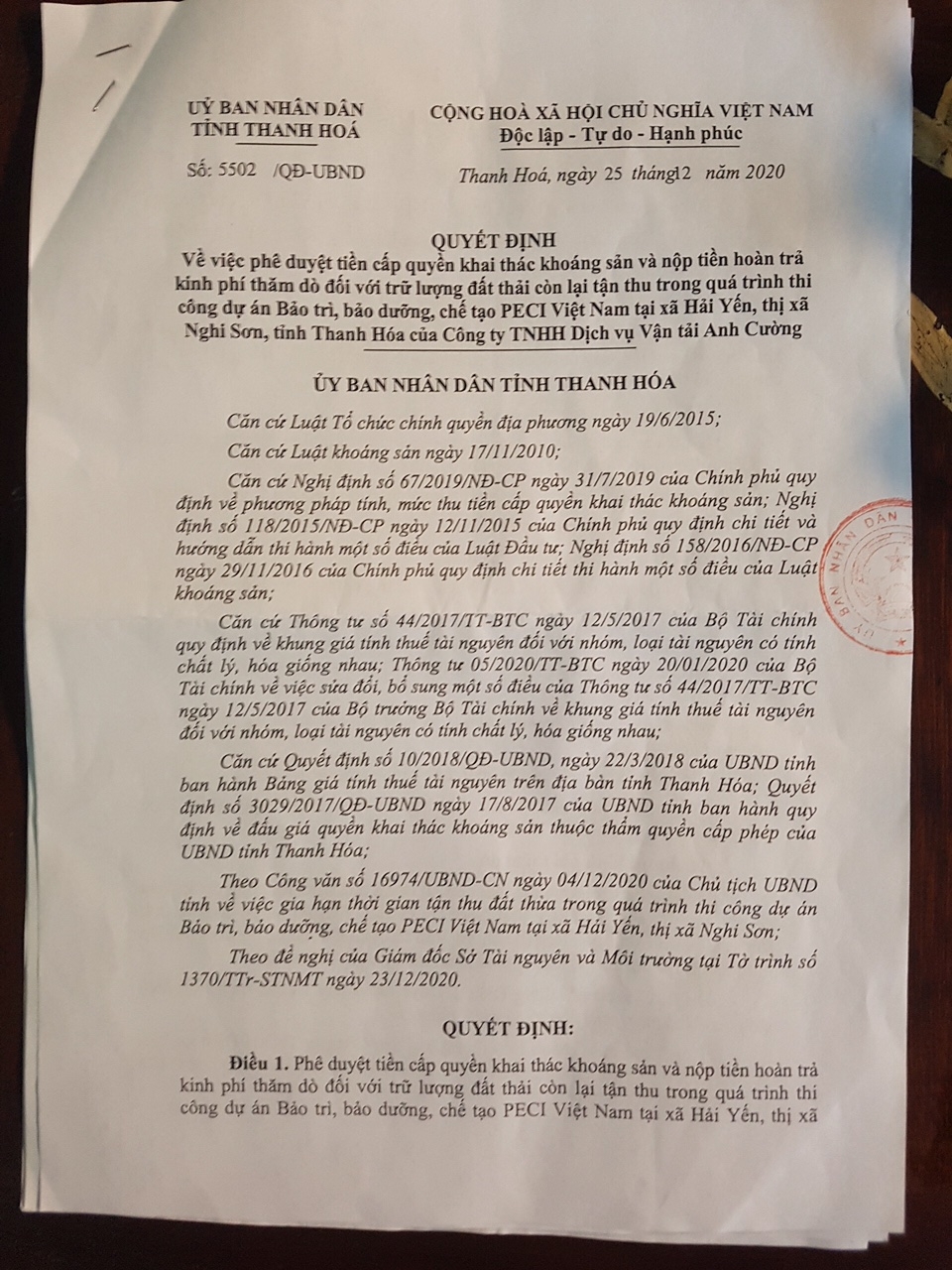 UỶ BAN NHÂN DÂN
TỈNH THANH HOÁ

Số: 5502 /QĐ-UBND

CỘNG HOÀ XÃ HỘI CHỦ NGHĨA VIỆT NAM
Độc lập - Tự do - Hạnh phúc

Thanh Hoá, ngày 25 tháng12 năm 2020

QUYẾT ĐỊNH
Về việc phê duyệt tiền cấp quyền khai thác khoáng sản và nộp tiền hoàn trả kinh phí thăm dò đối với trữ lượng đất thải còn lại tận thu trong quá trình thi công dự án Bảo trì, bảo dưỡng, chế tạo PECI Việt Nam tại xã Hải Yến, thị xã Nghi Sơn, tỉnh Thanh Hóa của Công ty TNHH Dịch vụ Vận tải Anh Cường

ỦY BAN NHÂN DÂN TỈNH THANH HÓA

Căn cứ Luật Tổ chức chính quyền địa phương ngày 19/6/2015;

Căn cứ Luật khoáng sản ngày 17/11/2010;

Căn cứ Nghị định số 67/2019/NĐ-CP ngày 31/7/2019 của Chính phủ quy định về phương pháp tính, mức thu tiền cấp quyền khai thác khoáng sản; Nghị định số 118/2015/NĐ-CP ngày 12/11/2015 của Chính phủ quy định chi tiết và hướng dẫn thi hành một số điều của Luật Đầu tư; Nghị định số 158/2016/NĐ-CP ngày 29/11/2016 của Chính phủ quy định chi tiết thi hành một số điều của Luật khoáng sản;

Căn cứ Thông tư số 44/2017/TT-BTC ngày 12/5/2017 của Bộ Tài chính quy định về khung giá tính thuế tài nguyên đối với nhóm, loại tài nguyên có tính chất lý, hóa giống nhau; Thông tư 05/2020/TT-BTC ngày 20/01/2020 của Bộ Tài chính về việc sửa đổi, bổ sung một số điều của Thông tư số 44/2017/TT-BTC ngày 12/5/2017 của Bộ trưởng Bộ Tài chính về khung giá tính thuế tài nguyên đối với nhóm, loại tài nguyên có tính chất lý, hóa giống nhau;

Căn cứ Quyết định số 10/2018/QĐ-UBND, ngày 22/3/2018 của UBND tỉnh ban hành Bảng giá tính thuế tài nguyên trên địa bàn tỉnh Thanh Hóa; Quyết định số 3029/2017/QĐ-UBND ngày 17/8/2017 của UBND tỉnh ban hành quy định về đấu giá quyền khai thác khoáng sản thuộc thẩm quyền cấp phép của UBND tỉnh Thanh Hóa;

Theo Công văn số 16974/UBND-CN ngày 04/12/2020 của Chủ tịch UBND tỉnh về việc gia hạn thời gian tận thu đất thừa trong quá trình thi công dự án Bảo trì, bảo dưỡng, chế tạo PECI Việt Nam tại xã Hải Yến, thị xã Nghi Sơn;

Theo đề nghị của Giám đốc Sở Tài nguyên và Môi trường tại Tờ trình số 1370/TTr-STNMT ngày 23/12/2020.

QUYẾT ĐỊNH:

Điều 1. Phê duyệt tiền cấp quyền khai thác khoáng sản và nộp tiền hoàn trả kinh phí thăm dò đối với trữ lượng đất thải còn lại tận thu trong quá trình thi công dự án Bảo trì, bảo dưỡng, chế tạo PECI Việt Nam tại xã Hải Yến, thị xã